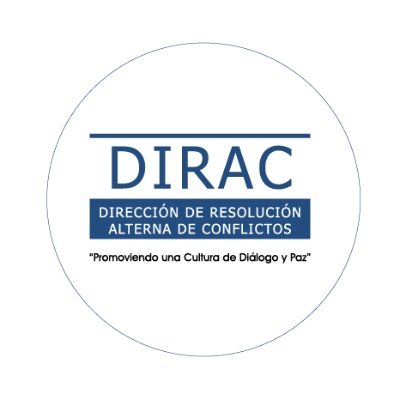 DIRAC

DIRECCIÓN DE RESOLUCIÓN ALTERNA DE CONFLICTOS

"Promoviendo una Cultura de Diálogo y Paz"